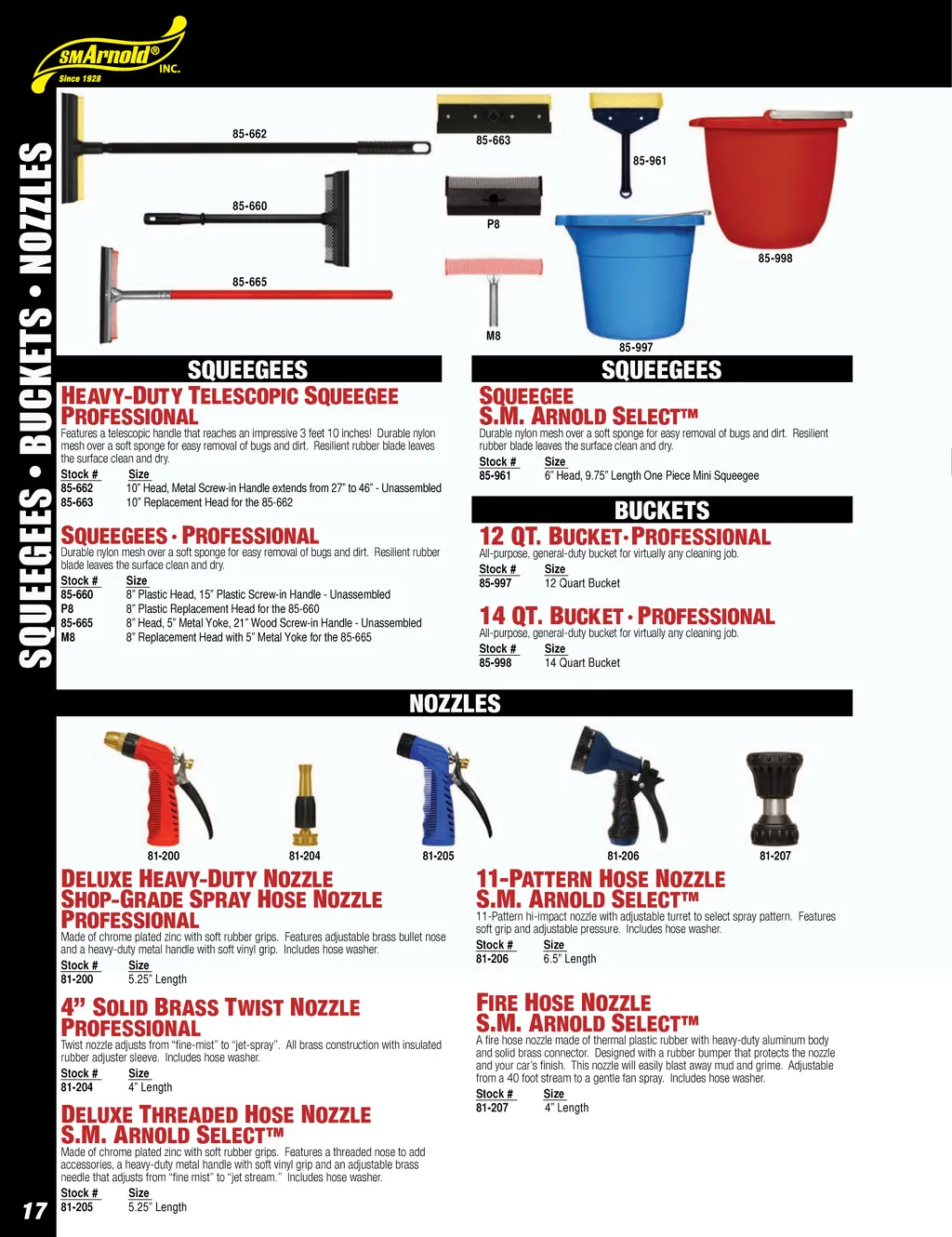 SMArnold® INC.
Since 1928

SQUEEGEES • BUCKETS • NOZZLES

85-662
85-660
85-665
85-663
P8
M8
85-961
85-998
85-997

SQUEEGEES

HEAVY-DUTY TELESCOPIC SQUEEGEE
PROFESSIONAL
Features a telescopic handle that reaches an impressive 3 feet 10 inches! Durable nylon mesh over a soft sponge for easy removal of bugs and dirt. Resilient rubber blade leaves the surface clean and dry.

| Stock # | Size |
|---|---|
| 85-662 | 10" Head, Metal Screw-in Handle extends from 27" to 46" - Unassembled |
| 85-663 | 10" Replacement Head for the 85-662 |

SQUEEGEES · PROFESSIONAL
Durable nylon mesh over a soft sponge for easy removal of bugs and dirt. Resilient rubber blade leaves the surface clean and dry.

| Stock # | Size |
|---|---|
| 85-660 | 8" Plastic Head, 15" Plastic Screw-in Handle - Unassembled |
| P8 | 8" Plastic Replacement Head for the 85-660 |
| 85-665 | 8" Head, 5" Metal Yoke, 21" Wood Screw-in Handle - Unassembled |
| M8 | 8" Replacement Head with 5" Metal Yoke for the 85-665 |

SQUEEGEES

SQUEEGEE
S.M. ARNOLD SELECT™
Durable nylon mesh over a soft sponge for easy removal of bugs and dirt. Resilient rubber blade leaves the surface clean and dry.

| Stock # | Size |
|---|---|
| 85-961 | 6" Head, 9.75" Length One Piece Mini Squeegee |

BUCKETS

12 QT. BUCKET·PROFESSIONAL
All-purpose, general-duty bucket for virtually any cleaning job.

| Stock # | Size |
|---|---|
| 85-997 | 12 Quart Bucket |

14 QT. BUCKET · PROFESSIONAL
All-purpose, general-duty bucket for virtually any cleaning job.

| Stock # | Size |
|---|---|
| 85-998 | 14 Quart Bucket |

NOZZLES

81-200
81-204
81-205
81-206
81-207

DELUXE HEAVY-DUTY NOZZLE
SHOP-GRADE SPRAY HOSE NOZZLE
PROFESSIONAL
Made of chrome plated zinc with soft rubber grips. Features adjustable brass bullet nose and a heavy-duty metal handle with soft vinyl grip. Includes hose washer.

| Stock # | Size |
|---|---|
| 81-200 | 5.25" Length |

4" SOLID BRASS TWIST NOZZLE
PROFESSIONAL
Twist nozzle adjusts from "fine-mist" to "jet-spray". All brass construction with insulated rubber adjuster sleeve. Includes hose washer.

| Stock # | Size |
|---|---|
| 81-204 | 4" Length |

DELUXE THREADED HOSE NOZZLE
S.M. ARNOLD SELECT™
Made of chrome plated zinc with soft rubber grips. Features a threaded nose to add accessories, a heavy-duty metal handle with soft vinyl grip and an adjustable brass needle that adjusts from "fine mist" to "jet stream." Includes hose washer.

| Stock # | Size |
|---|---|
| 81-205 | 5.25" Length |

11-PATTERN HOSE NOZZLE
S.M. ARNOLD SELECT™
11-Pattern hi-impact nozzle with adjustable turret to select spray pattern. Features soft grip and adjustable pressure. Includes hose washer.

| Stock # | Size |
|---|---|
| 81-206 | 6.5" Length |

FIRE HOSE NOZZLE
S.M. ARNOLD SELECT™
A fire hose nozzle made of thermal plastic rubber with heavy-duty aluminum body and solid brass connector. Designed with a rubber bumper that protects the nozzle and your car's finish. This nozzle will easily blast away mud and grime. Adjustable from a 40 foot stream to a gentle fan spray. Includes hose washer.

| Stock # | Size |
|---|---|
| 81-207 | 4" Length |

17